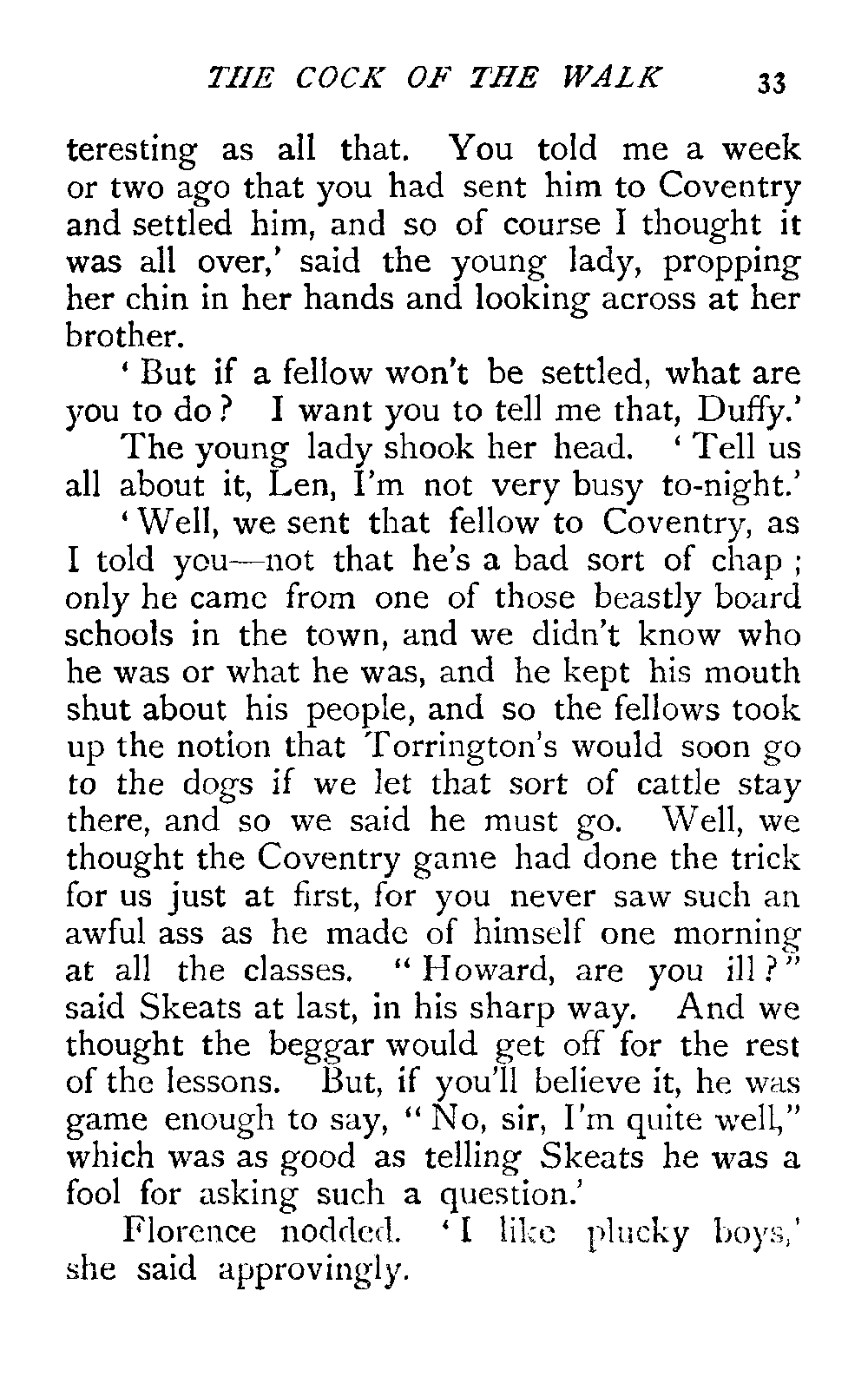 THE COCK OF THE WALK 33

teresting as all that. You told me a week or two ago that you had sent him to Coventry and settled him, and so of course I thought it was all over,' said the young lady, propping her chin in her hands and looking across at her brother.

'But if a fellow won't be settled, what are you to do? I want you to tell me that, Duffy.'

The young lady shook her head. 'Tell us all about it, Len, I'm not very busy to-night.'

'Well, we sent that fellow to Coventry, as I told you—not that he's a bad sort of chap; only he came from one of those beastly board schools in the town, and we didn't know who he was or what he was, and he kept his mouth shut about his people, and so the fellows took up the notion that Torrington's would soon go to the dogs if we let that sort of cattle stay there, and so we said he must go. Well, we thought the Coventry game had done the trick for us just at first, for you never saw such an awful ass as he made of himself one morning at all the classes. "Howard, are you ill?" said Skeats at last, in his sharp way. And we thought the beggar would get off for the rest of the lessons. But, if you'll believe it, he was game enough to say, "No, sir, I'm quite well," which was as good as telling Skeats he was a fool for asking such a question.'

Florence nodded. 'I like plucky boys,' she said approvingly.